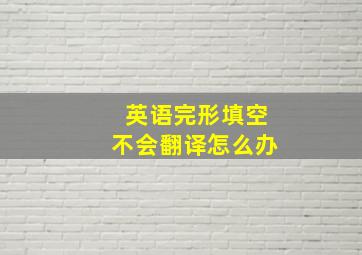 英语完形填空
不会翻译怎么办